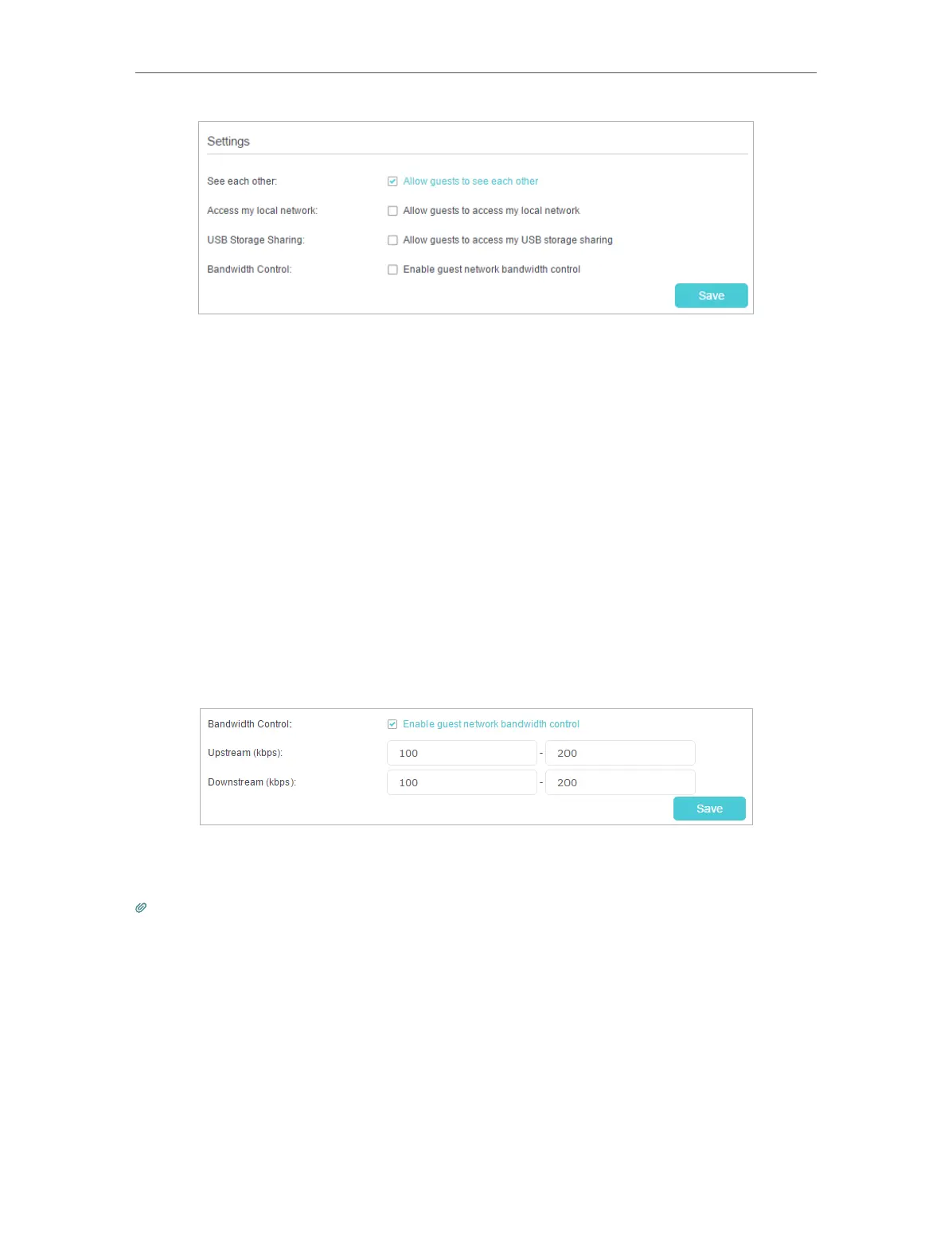 Settings

See each other: Allow guests to see each other

Access my local network: Allow guests to access my local network

USB Storage Sharing: Allow guests to access my USB storage sharing

Bandwidth Control: Enable guest network bandwidth control

Save

Bandwidth Control: Enable guest network bandwidth control

Upstream (kbps): 100 - 200

Downstream (kbps): 100 - 200

Save